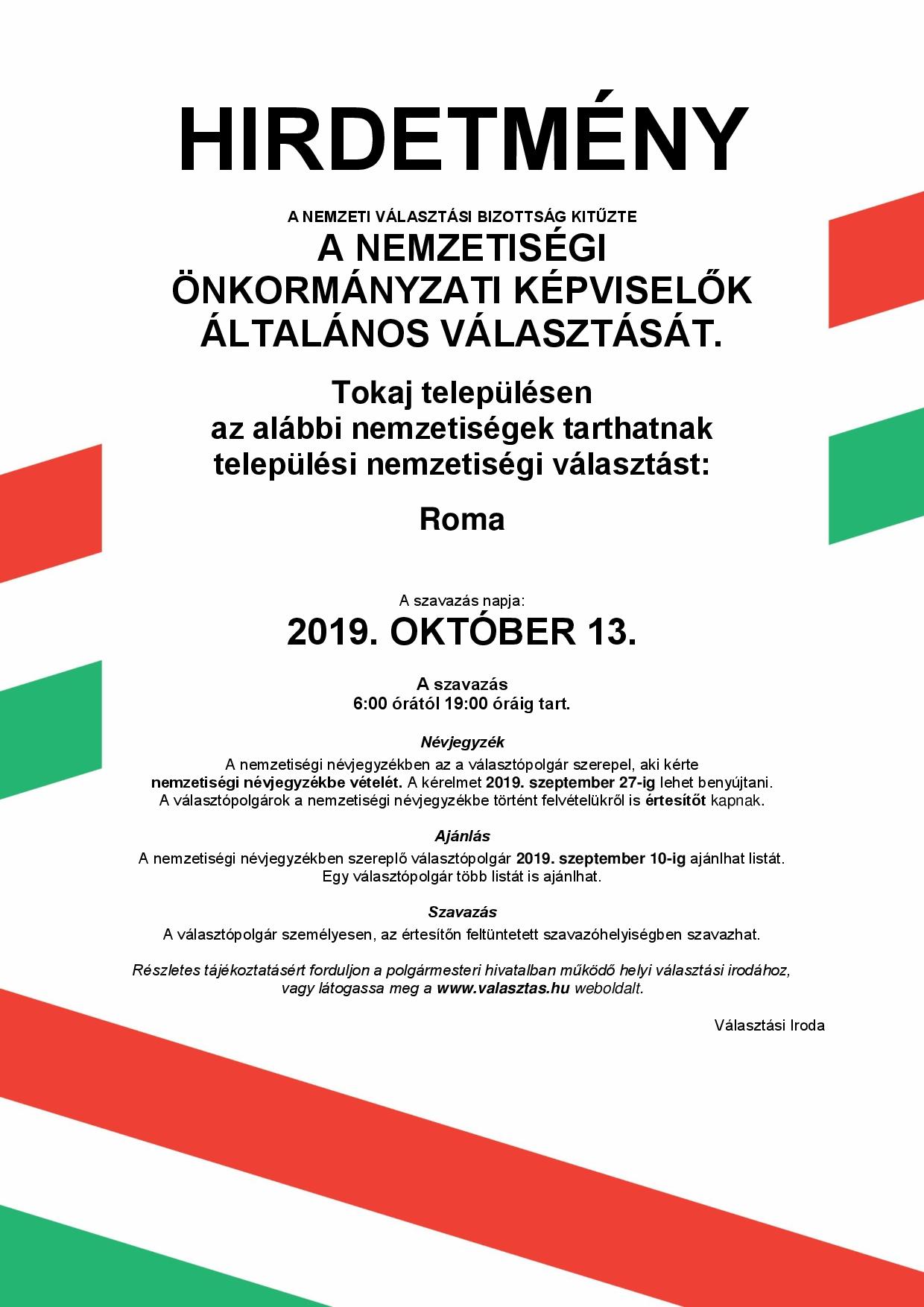 HIRDETMÉNY

A NEMZETI VÁLASZTÁSI BIZOTTSÁG KITŰZTE
A NEMZETISÉGI ÖNKORMÁNYZATI KÉPVISELŐK ÁLTALÁNOS VÁLASZTÁSÁT.

Tokaj településen az alábbi nemzetiségek tarthatnak települési nemzetiségi választást:

Roma

A szavazás napja:
2019. OKTÓBER 13.

A szavazás
6:00 órától 19:00 óráig tart.

Névjegyzék
A nemzetiségi névjegyzékben az a választópolgár szerepel, aki kérte nemzetiségi névjegyzékbe vételét. A kérelmet 2019. szeptember 27-ig lehet benyújtani. A választópolgárok a nemzetiségi névjegyzékbe történt felvételükről is értesítőt kapnak.

Ajánlás
A nemzetiségi névjegyzékben szereplő választópolgár 2019. szeptember 10-ig ajánlhat listát. Egy választópolgár több listát is ajánlhat.

Szavazás
A választópolgár személyesen, az értesítőn feltüntetett szavazóhelyiségben szavazhat.

Részletes tájékoztatásért forduljon a polgármesteri hivatalban működő helyi választási irodához, vagy látogassa meg a www.valasztas.hu weboldalt.

Választási Iroda